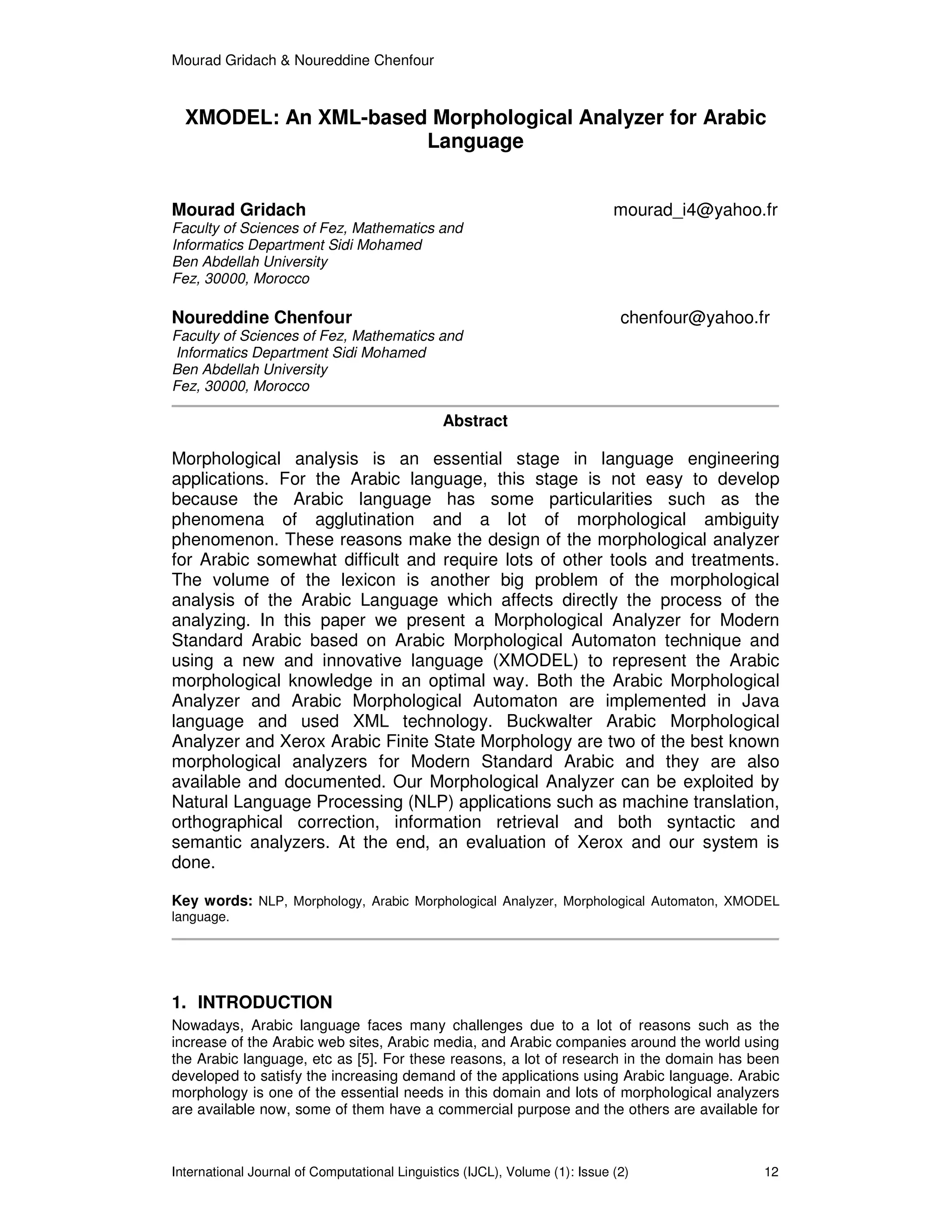 Mourad Gridach & Noureddine Chenfour

XMODEL: An XML-based Morphological Analyzer for Arabic Language

Mourad Gridach mourad_i4@yahoo.fr
Faculty of Sciences of Fez, Mathematics and Informatics Department Sidi Mohamed Ben Abdellah University
Fez, 30000, Morocco

Noureddine Chenfour chenfour@yahoo.fr
Faculty of Sciences of Fez, Mathematics and Informatics Department Sidi Mohamed Ben Abdellah University
Fez, 30000, Morocco

Abstract

Morphological analysis is an essential stage in language engineering applications. For the Arabic language, this stage is not easy to develop because the Arabic language has some particularities such as the phenomena of agglutination and a lot of morphological ambiguity phenomenon. These reasons make the design of the morphological analyzer for Arabic somewhat difficult and require lots of other tools and treatments. The volume of the lexicon is another big problem of the morphological analysis of the Arabic Language which affects directly the process of the analyzing. In this paper we present a Morphological Analyzer for Modern Standard Arabic based on Arabic Morphological Automaton technique and using a new and innovative language (XMODEL) to represent the Arabic morphological knowledge in an optimal way. Both the Arabic Morphological Analyzer and Arabic Morphological Automaton are implemented in Java language and used XML technology. Buckwalter Arabic Morphological Analyzer and Xerox Arabic Finite State Morphology are two of the best known morphological analyzers for Modern Standard Arabic and they are also available and documented. Our Morphological Analyzer can be exploited by Natural Language Processing (NLP) applications such as machine translation, orthographical correction, information retrieval and both syntactic and semantic analyzers. At the end, an evaluation of Xerox and our system is done.

Key words: NLP, Morphology, Arabic Morphological Analyzer, Morphological Automaton, XMODEL language.

1. INTRODUCTION
Nowadays, Arabic language faces many challenges due to a lot of reasons such as the increase of the Arabic web sites, Arabic media, and Arabic companies around the world using the Arabic language, etc as [5]. For these reasons, a lot of research in the domain has been developed to satisfy the increasing demand of the applications using Arabic language. Arabic morphology is one of the essential needs in this domain and lots of morphological analyzers are available now, some of them have a commercial purpose and the others are available for

International Journal of Computational Linguistics (IJCL), Volume (1): Issue (2) 12